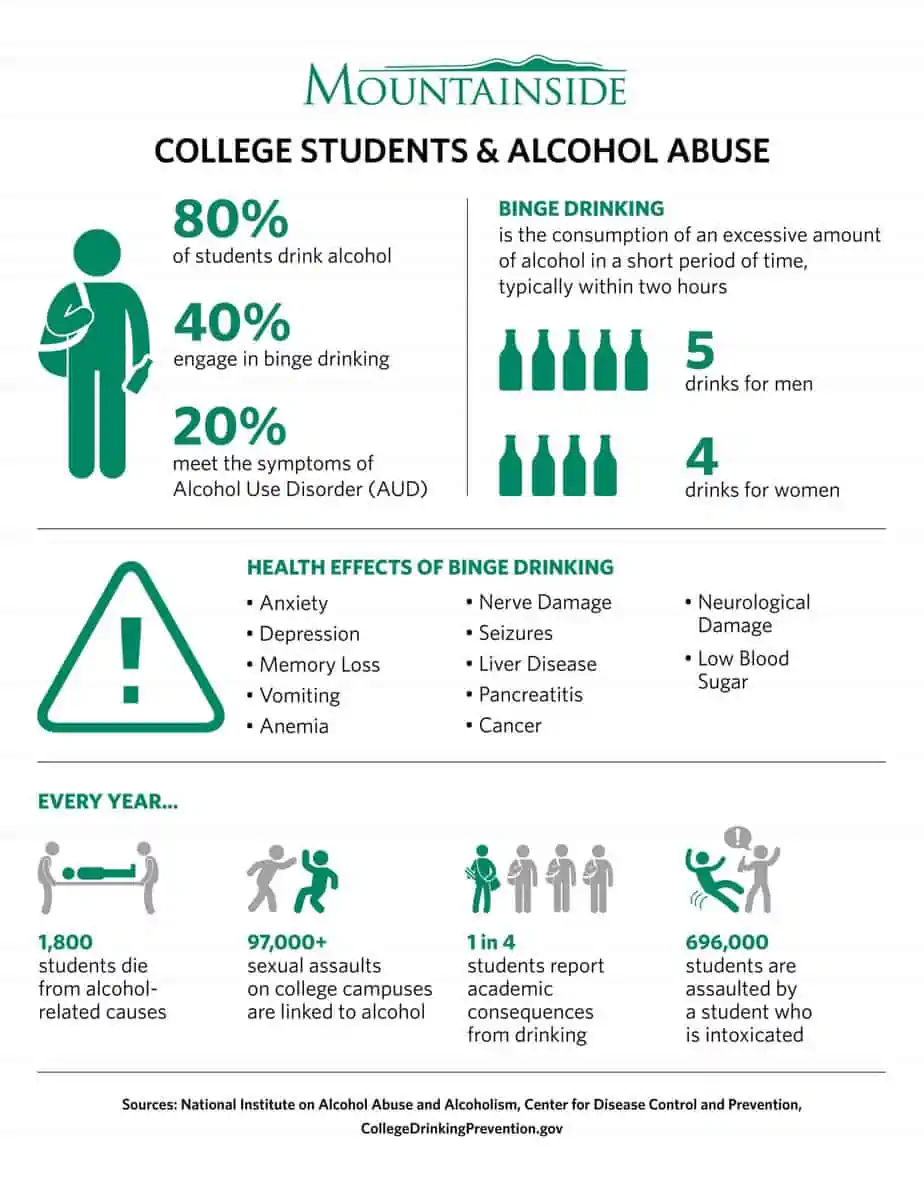 MOUNTAINSIDE

COLLEGE STUDENTS & ALCOHOL ABUSE

80%
of students drink alcohol

40%
engage in binge drinking

20%
meet the symptoms of Alcohol Use Disorder (AUD)

BINGE DRINKING
is the consumption of an excessive amount of alcohol in a short period of time, typically within two hours

5
drinks for men

4
drinks for women

HEALTH EFFECTS OF BINGE DRINKING

• Anxiety
• Depression
• Memory Loss
• Vomiting
• Anemia

• Nerve Damage
• Seizures
• Liver Disease
• Pancreatitis
• Cancer

• Neurological Damage
• Low Blood Sugar

EVERY YEAR...

1,800
students die from alcohol-related causes

97,000+
sexual assaults on college campuses are linked to alcohol

1 in 4
students report academic consequences from drinking

696,000
students are assaulted by a student who is intoxicated

Sources: National Institute on Alcohol Abuse and Alcoholism, Center for Disease Control and Prevention, CollegeDrinkingPrevention.gov